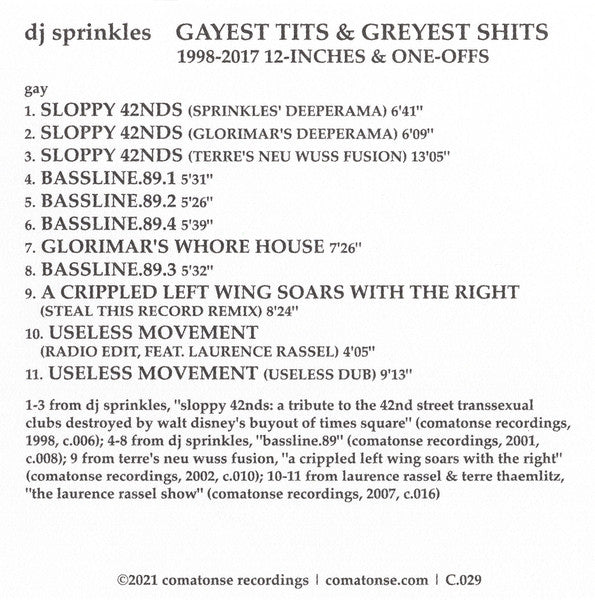 dj sprinkles GAYEST TITS & GREYEST SHITS
1998-2017 12-INCHES & ONE-OFFS

gay
1. SLOPPY 42NDS (SPRINKLES' DEEPERAMA) 6'41"
2. SLOPPY 42NDS (GLORIMAR'S DEEPERAMA) 6'09"
3. SLOPPY 42NDS (TERRE'S NEU WUSS FUSION) 13'05"
4. BASSLINE.89.1 5'31"
5. BASSLINE.89.2 5'26"
6. BASSLINE.89.4 5'39"
7. GLORIMAR'S WHORE HOUSE 7'26"
8. BASSLINE.89.3 5'32"
9. A CRIPPLED LEFT WING SOARS WITH THE RIGHT (STEAL THIS RECORD REMIX) 8'24"
10. USELESS MOVEMENT (RADIO EDIT, FEAT. LAURENCE RASSEL) 4'05"
11. USELESS MOVEMENT (USELESS DUB) 9'13"

1-3 from dj sprinkles, "sloppy 42nds: a tribute to the 42nd street transsexual clubs destroyed by walt disney's buyout of times square" (comatonse recordings, 1998, c.006); 4-8 from dj sprinkles, "bassline.89" (comatonse recordings, 2001, c.008); 9 from terre's neu wuss fusion, "a crippled left wing soars with the right" (comatonse recordings, 2002, c.010); 10-11 from laurence rassel & terre thaemlitz, "the laurence rassel show" (comatonse recordings, 2007, c.016)

©2021 comatonse recordings | comatonse.com | C.029